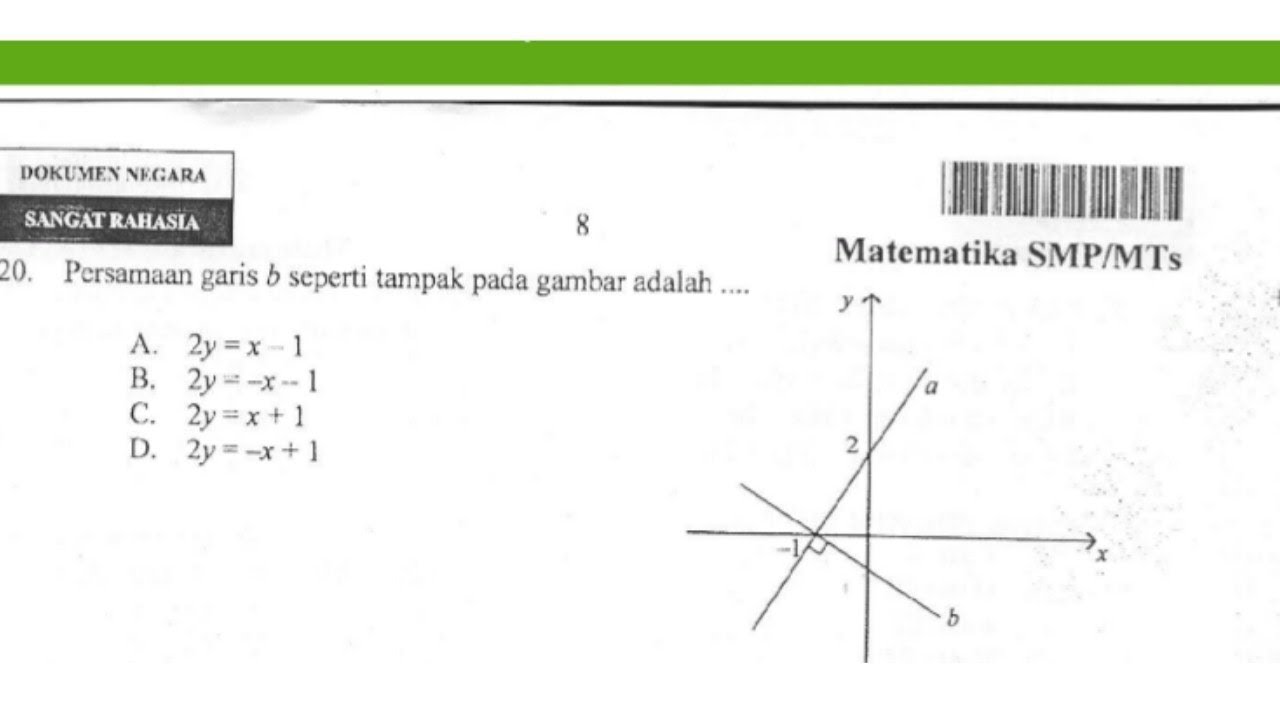 DOKUMEN NEGARA
SANGAT RAHASIA

8

Matematika SMP/MTs

20. Persamaan garis $b$ seperti tampak pada gambar adalah ....

A. $2y = x - 1$
B. $2y = -x - 1$
C. $2y = x + 1$
D. $2y = -x + 1$

$y$
$a$
2
$-1$
$x$
$b$